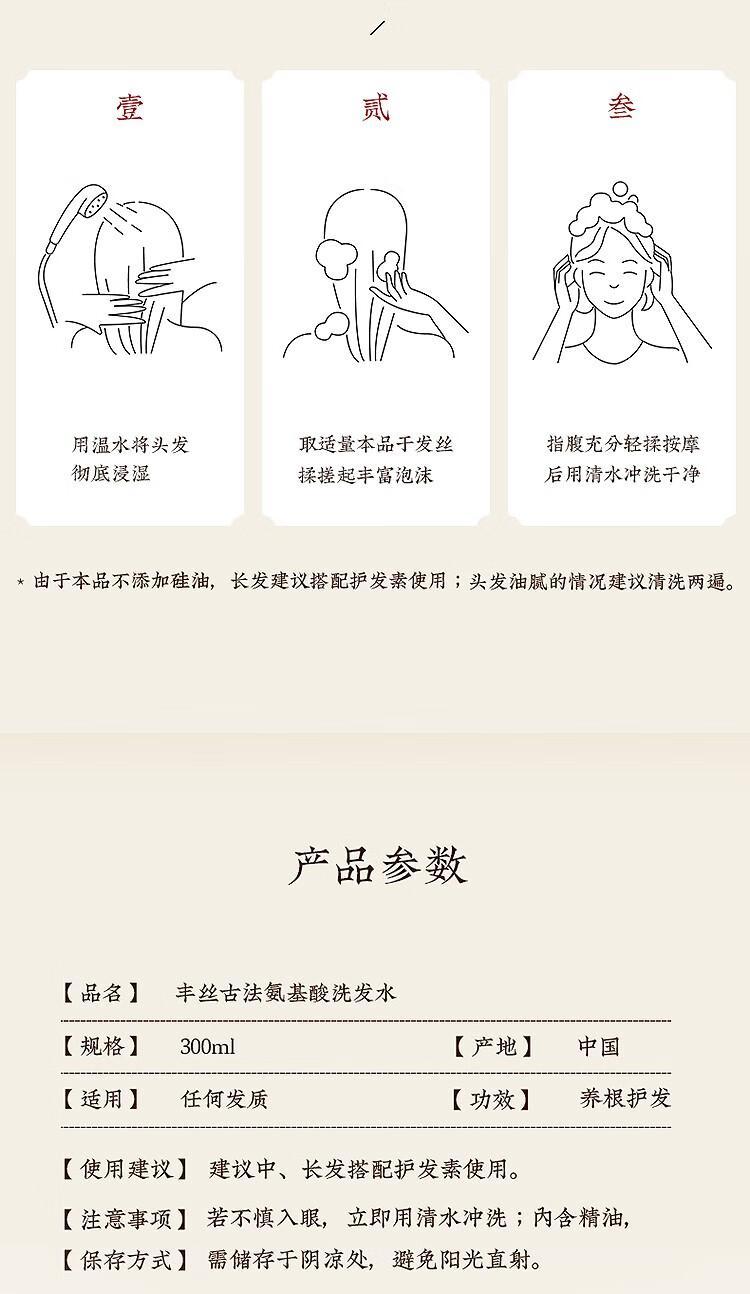 壹

用温水将头发
彻底浸湿

贰

取适量本品于发丝
揉搓起丰富泡沫

叁

指腹充分轻揉按摩
后用清水冲洗干净

* 由于本品不添加硅油，长发建议搭配护发素使用；头发油腻的情况建议清洗两遍。

产品参数

【品名】 丰丝古法氨基酸洗发水

【规格】 300ml 【产地】 中国

【适用】 任何发质 【功效】 养根护发

【使用建议】 建议中、长发搭配护发素使用。

【注意事项】 若不慎入眼，立即用清水冲洗；内含精油，

【保存方式】 需储存于阴凉处，避免阳光直射。